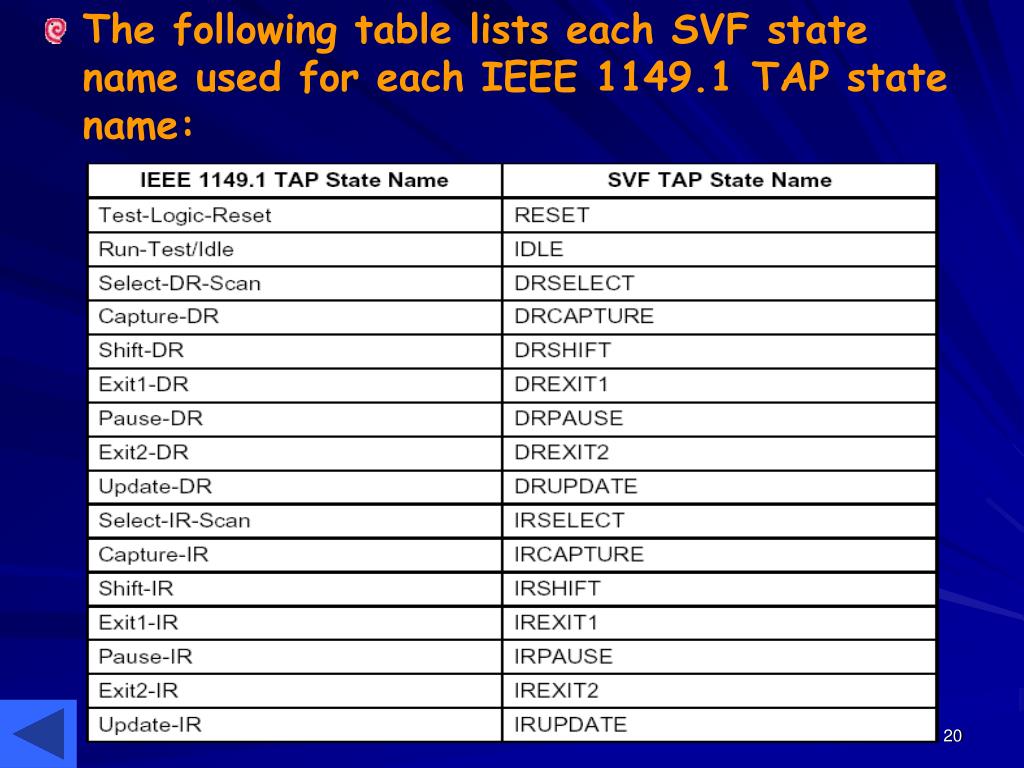 The following table lists each SVF state name used for each IEEE 1149.1 TAP state name:

| IEEE 1149.1 TAP State Name | SVF TAP State Name |
|---|---|
| Test-Logic-Reset | RESET |
| Run-Test/Idle | IDLE |
| Select-DR-Scan | DRSELECT |
| Capture-DR | DRCAPTURE |
| Shift-DR | DRSHIFT |
| Exit1-DR | DREXIT1 |
| Pause-DR | DRPAUSE |
| Exit2-DR | DREXIT2 |
| Update-DR | DRUPDATE |
| Select-IR-Scan | IRSELECT |
| Capture-IR | IRCAPTURE |
| Shift-IR | IRSHIFT |
| Exit1-IR | IREXIT1 |
| Pause-IR | IRPAUSE |
| Exit2-IR | IREXIT2 |
| Update-IR | IRUPDATE |

20